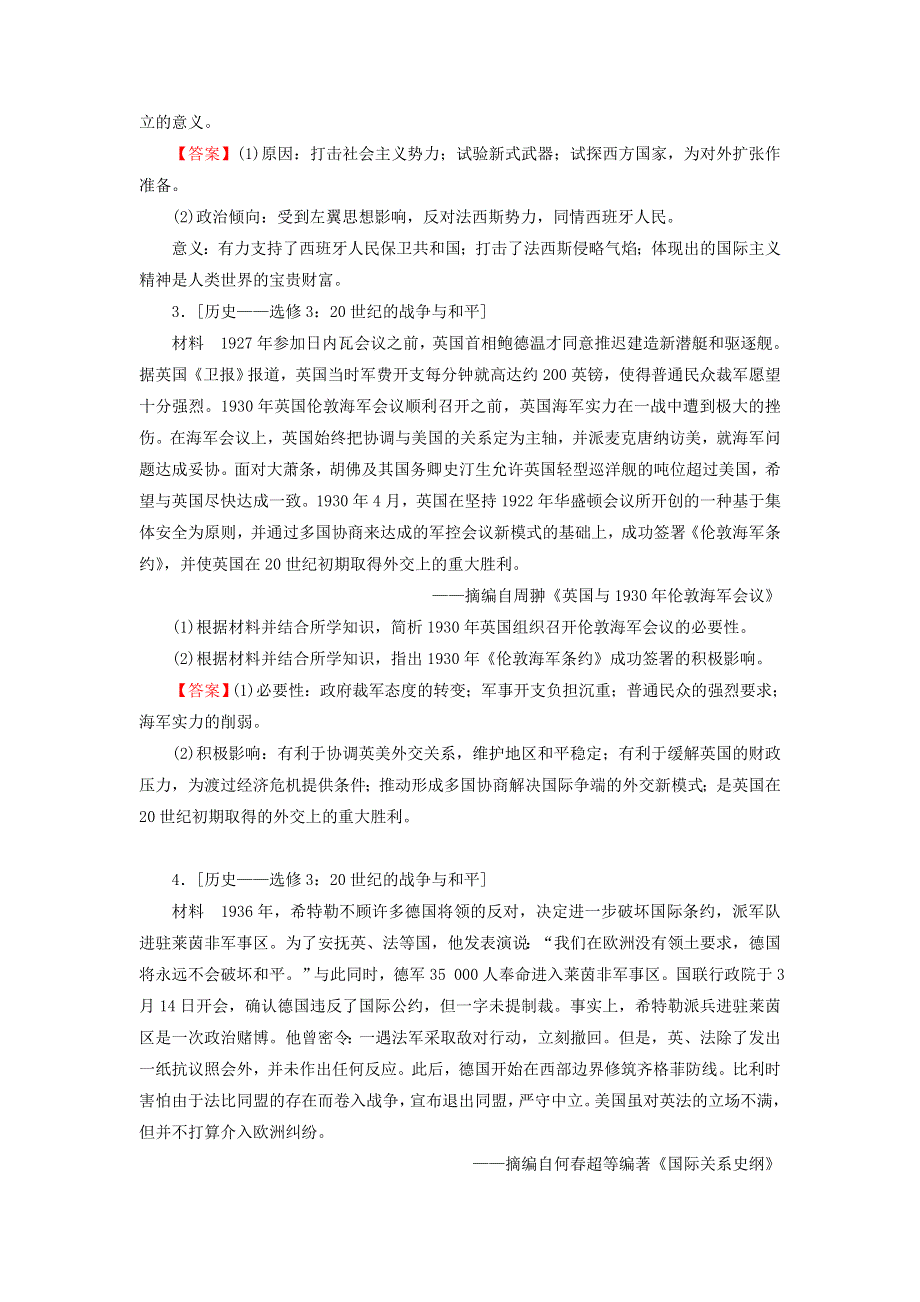 立的意义。

【答案】(1)原因：打击社会主义势力；试验新式武器；试探西方国家，为对外扩张作准备。

(2)政治倾向：受到左翼思想影响，反对法西斯势力，同情西班牙人民。

意义：有力支持了西班牙人民保卫共和国；打击了法西斯侵略气焰；体现出的国际主义精神是人类世界的宝贵财富。

3．[历史——选修3：20世纪的战争与和平]

材料　1927年参加日内瓦会议之前，英国首相鲍德温才同意推迟建造新潜艇和驱逐舰。据英国《卫报》报道，英国当时军费开支每分钟就高达约200英镑，使得普通民众裁军愿望十分强烈。1930年英国伦敦海军会议顺利召开之前，英国海军实力在一战中遭到极大的挫伤。在海军会议上，英国始终把协调与美国的关系定为主轴，并派麦克唐纳访美，就海军问题达成妥协。面对大萧条，胡佛及其国务卿史汀生允许英国轻型巡洋舰的吨位超过美国，希望与英国尽快达成一致。1930年4月，英国在坚持1922年华盛顿会议所开创的一种基于集体安全为原则，并通过多国协商来达成的军控会议新模式的基础上，成功签署《伦敦海军条约》，并使英国在20世纪初期取得外交上的重大胜利。

——摘编自周翀《英国与1930年伦敦海军会议》

(1)根据材料并结合所学知识，简析1930年英国组织召开伦敦海军会议的必要性。

(2)根据材料并结合所学知识，指出1930年《伦敦海军条约》成功签署的积极影响。

【答案】(1)必要性：政府裁军态度的转变；军事开支负担沉重；普通民众的强烈要求；海军实力的削弱。

(2)积极影响：有利于协调英美外交关系，维护地区和平稳定；有利于缓解英国的财政压力，为渡过经济危机提供条件；推动形成多国协商解决国际争端的外交新模式；是英国在20世纪初期取得的外交上的重大胜利。

4．[历史——选修3：20世纪的战争与和平]

材料　1936年，希特勒不顾许多德国将领的反对，决定进一步破坏国际条约，派军队进驻莱茵非军事区。为了安抚英、法等国，他发表演说：“我们在欧洲没有领土要求，德国将永远不会破坏和平。”与此同时，德军35 000人奉命进入莱茵非军事区。国联行政院于3月14日开会，确认德国违反了国际公约，但一字未提制裁。事实上，希特勒派兵进驻莱茵区是一次政治赌博。他曾密令：一遇法军采取敌对行动，立刻撤回。但是，英、法除了发出一纸抗议照会外，并未作出任何反应。此后，德国开始在西部边界修筑齐格菲防线。比利时害怕由于法比同盟的存在而卷入战争，宣布退出同盟，严守中立。美国虽对英法的立场不满，但并不打算介入欧洲纠纷。

——摘编自何春超等编著《国际关系史纲》